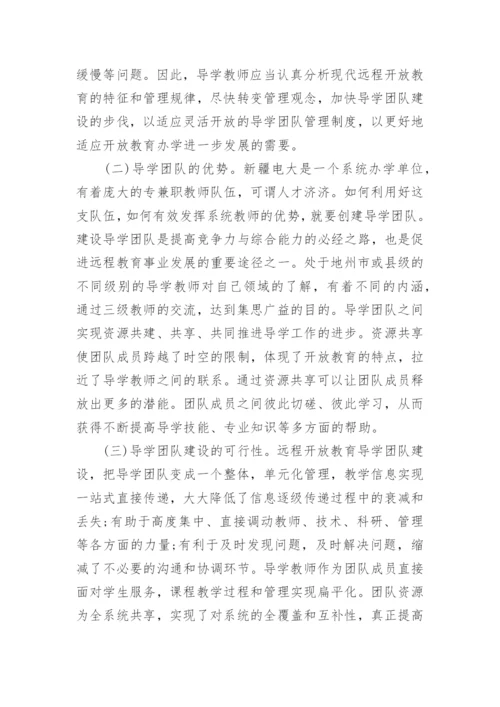 缓慢等问题。因此，导学教师应当认真分析现代远程开放教育的特征和管理规律，尽快转变管理观念，加快导学团队建设的步伐，以适应灵活开放的导学团队管理制度，以更好地适应开放教育办学进一步发展的需要。

(二)导学团队的优势。新疆电大是一个系统办学单位，有着庞大的专兼职教师队伍，可谓人才济济。如何利用好这支队伍，如何有效发挥系统教师的优势，就要创建导学团队。建设导学团队是提高竞争力与综合能力的必经之路，也是促进远程教育事业发展的重要途径之一。处于地州市或县级的不同级别的导学教师对自己领域的了解，有着不同的内涵，通过三级教师的交流，达到集思广益的目的。导学团队之间实现资源共建、共享、共同推进导学工作的进步。资源共享使团队成员跨越了时空的限制，体现了开放教育的特点，拉近了导学教师之间的联系。通过资源共享可以让团队成员释放出更多的潜能。团队成员之间彼此切磋、彼此学习，从而获得不断提高导学技能、专业知识等多方面的帮助。

(三)导学团队建设的可行性。远程开放教育导学团队建设，把导学团队变成一个整体，单元化管理，教学信息实现一站式直接传递，大大降低了信息逐级传递过程中的衰减和丢失;有助于高度集中、直接调动教师、技术、科研、管理等各方面的力量;有利于及时发现问题，及时解决问题，缩减了不必要的沟通和协调环节。导学教师作为团队成员直接面对学生服务，课程教学过程和管理实现扁平化。团队资源为全系统共享，实现了对系统的全覆盖和互补性，真正提高